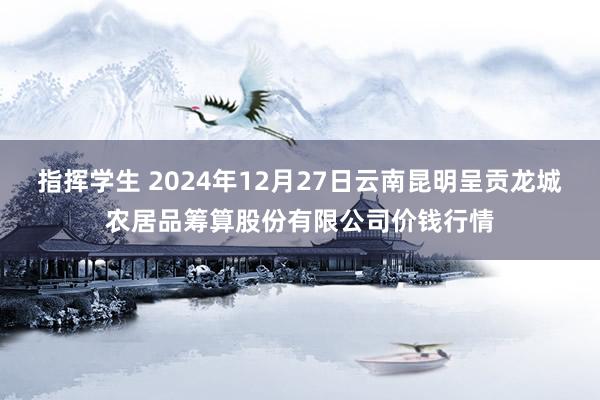 指挥学生 2024年12月27日云南昆明呈贡龙城农居品筹算股份有限公司价钱行情